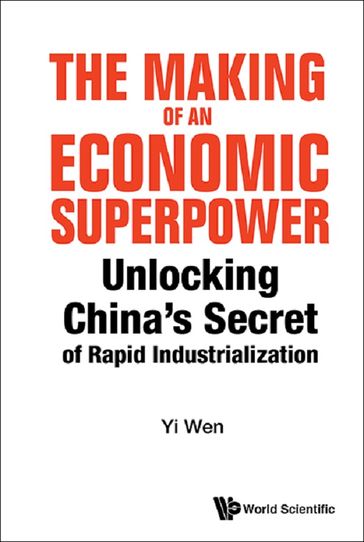 THE MAKING OF AN ECONOMIC SUPERPOWER

Unlocking China's Secret of Rapid Industrialization

Yi Wen

World Scientific